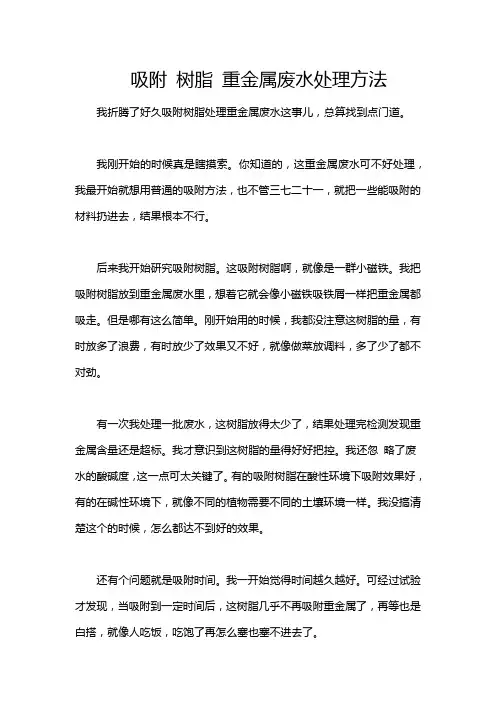 吸附 树脂 重金属废水处理方法

我折腾了好久吸附树脂处理重金属废水这事儿，总算找到点门道。

我刚开始的时候真是瞎摸索。你知道的，这重金属废水可不好处理，我最开始就想用普通的吸附方法，也不管三七二十一，就把一些能吸附的材料扔进去，结果根本不行。

后来我开始研究吸附树脂。这吸附树脂啊，就像是一群小磁铁。我把吸附树脂放到重金属废水里，想着它就会像小磁铁吸铁屑一样把重金属都吸走。但是哪有这么简单。刚开始用的时候，我都没注意这树脂的量，有时放多了浪费，有时放少了效果又不好，就像做菜放调料，多了少了都不对劲。

有一次我处理一批废水，这树脂放得太少了，结果处理完检测发现重金属含量还是超标。我才意识到这树脂的量得好好把控。我还忽 略了废水的酸碱度，这一点可太关键了。有的吸附树脂在酸性环境下吸附效果好，有的在碱性环境下，就像不同的植物需要不同的土壤环境一样。我没搞清楚这个的时候，怎么都达不到好的效果。

还有个问题就是吸附时间。我一开始觉得时间越久越好。可经过试验才发现，当吸附到一定时间后，这树脂几乎不再吸附重金属了，再等也是白搭，就像人吃饭，吃饱了再怎么塞也塞不进去了。